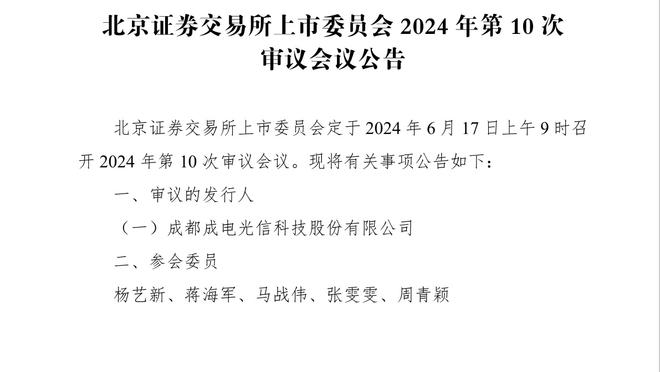 北京证券交易所上市委员会 2024 年第 10 次审议会议公告

北京证券交易所上市委员会定于 2024 年 6 月 17 日上午 9 时召开 2024 年第 10 次审议会议。现将有关事项公告如下：

一、审议的发行人

（一）成都成电光信科技股份有限公司

二、参会委员

杨艺新、蒋海军、马战伟、张雯雯、周青颖